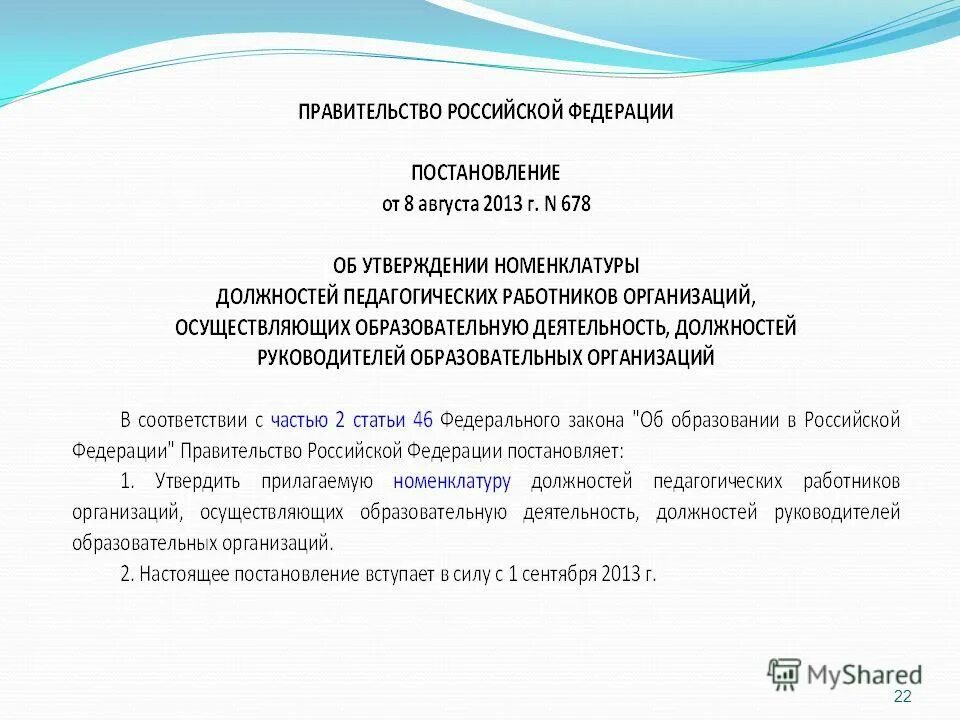 ПРАВИТЕЛЬСТВО РОССИЙСКОЙ ФЕДЕРАЦИИ

ПОСТАНОВЛЕНИЕ
от 8 августа 2013 г. N 678

ОБ УТВЕРЖДЕНИИ НОМЕНКЛАТУРЫ
ДОЛЖНОСТЕЙ ПЕДАГОГИЧЕСКИХ РАБОТНИКОВ ОРГАНИЗАЦИЙ,
ОСУЩЕСТВЛЯЮЩИХ ОБРАЗОВАТЕЛЬНУЮ ДЕЯТЕЛЬНОСТЬ, ДОЛЖНОСТЕЙ
РУКОВОДИТЕЛЕЙ ОБРАЗОВАТЕЛЬНЫХ ОРГАНИЗАЦИЙ

В соответствии с частью 2 статьи 46 Федерального закона "Об образовании в Российской Федерации" Правительство Российской Федерации постановляет:

1. Утвердить прилагаемую номенклатуру должностей педагогических работников организаций, осуществляющих образовательную деятельность, должностей руководителей образовательных организаций.

2. Настоящее постановление вступает в силу с 1 сентября 2013 г.

MyShared

22